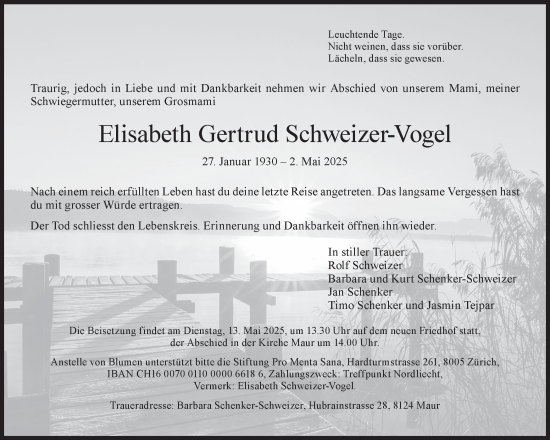 Leuchtende Tage.
Nicht weinen, dass sie vorüber.
Lächeln, dass sie gewesen.

Traurig, jedoch in Liebe und mit Dankbarkeit nehmen wir Abschied von unserem Mami, meiner Schwiegermutter, unserem Grosmami

Elisabeth Gertrud Schweizer-Vogel

27. Januar 1930 – 2. Mai 2025

Nach einem reich erfüllten Leben hast du deine letzte Reise angetreten. Das langsame Vergessen hast du mit grosser Würde ertragen.

Der Tod schliesst den Lebenskreis. Erinnerung und Dankbarkeit öffnen ihn wieder.

In stiller Trauer:
Rolf Schweizer
Barbara und Kurt Schenker-Schweizer
Jan Schenker
Timo Schenker und Jasmin Tejpar

Die Beisetzung findet am Dienstag, 13. Mai 2025, um 13.30 Uhr auf dem neuen Friedhof statt, der Abschied in der Kirche Maur um 14.00 Uhr.

Anstelle von Blumen unterstützt bitte die Stiftung Pro Menta Sana, Hardturmstrasse 261, 8005 Zürich, IBAN CH16 0070 0110 0000 6618 6, Zahlungszweck: Treffpunkt Nordliecht, Vermerk: Elisabeth Schweizer-Vogel.

Traueradresse: Barbara Schenker-Schweizer, Hubrainstrasse 28, 8124 Maur